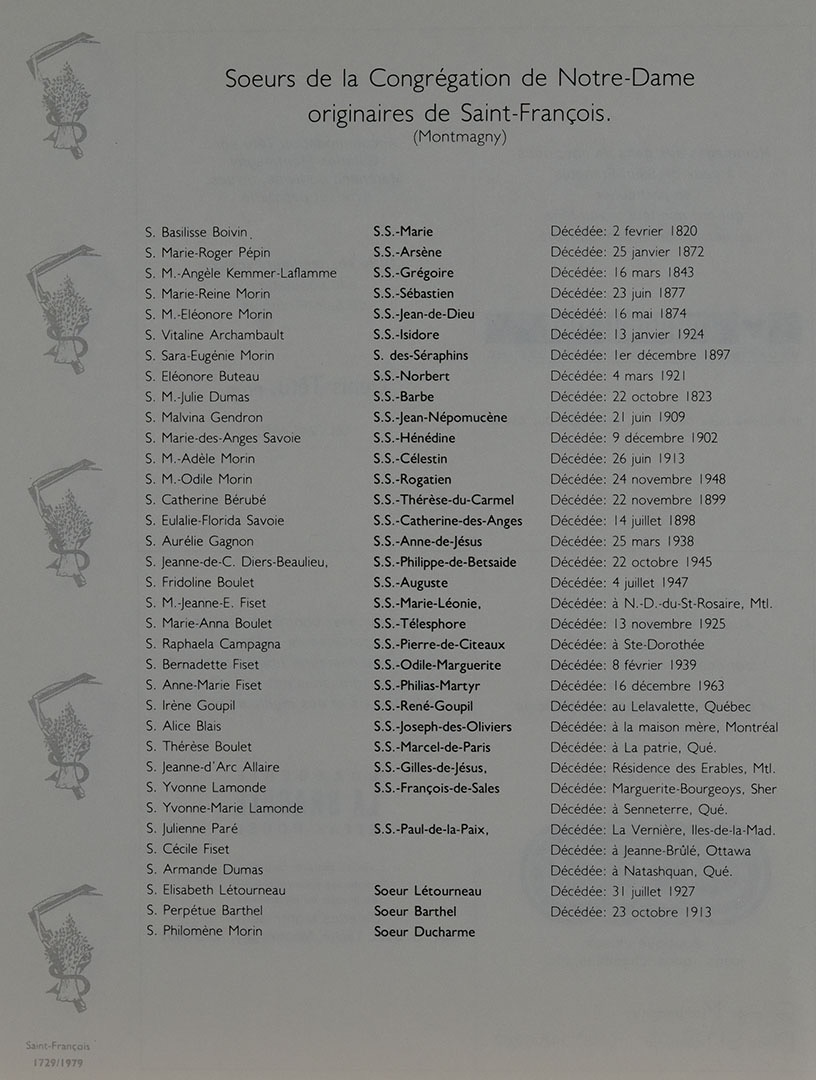 Soeurs de la Congrégation de Notre-Dame originaires de Saint-François.
(Montmagny)

| | | |
|---|---|---|
| S. Basilisse Boivin | S.S.-Marie | Décédée: 2 fevrier 1820 |
| S. Marie-Roger Pépin | S.S.-Arsène | Décédée: 25 janvier 1872 |
| S. M.-Angèle Kemmer-Laflamme | S.S.-Grégoire | Décédée: 16 mars 1843 |
| S. Marie-Reine Morin | S.S.-Sébastien | Décédée: 23 juin 1877 |
| S. M.-Eléonore Morin | S.S.-Jean-de-Dieu | Décédée: 16 mai 1874 |
| S. Vitaline Archambault | S.S.-Isidore | Décédée: 13 janvier 1924 |
| S. Sara-Eugénie Morin | S. des-Séraphins | Décédée: 1er décembre 1897 |
| S. Eléonore Buteau | S.S.-Norbert | Décédée: 4 mars 1921 |
| S. M.-Julie Dumas | S.S.-Barbe | Décédée: 22 octobre 1823 |
| S. Malvina Gendron | S.S.-Jean-Népomucène | Décédée: 21 juin 1909 |
| S. Marie-des-Anges Savoie | S.S.-Hénédine | Décédée: 9 décembre 1902 |
| S. M.-Adèle Morin | S.S.-Célestin | Décédée: 26 juin 1913 |
| S. M.-Odile Morin | S.S.-Rogatien | Décédée: 24 novembre 1948 |
| S. Catherine Bérubé | S.S.-Thérèse-du-Carmel | Décédée: 22 novembre 1899 |
| S. Eulalie-Florida Savoie | S.S.-Catherine-des-Anges | Décédée: 14 juillet 1898 |
| S. Aurélie Gagnon | S.S.-Anne-de-Jésus | Décédée: 25 mars 1938 |
| S. Jeanne-de-C. Diers-Beaulieu, | S.S.-Philippe-de-Betsaide | Décédée: 22 octobre 1945 |
| S. Fridoline Boulet | S.S.-Auguste | Décédée: 4 juillet 1947 |
| S. M.-Jeanne-E. Fiset | S.S.-Marie-Léonie, | Décédée: à N.-D.-du-St-Rosaire, Mtl. |
| S. Marie-Anna Boulet | S.S.-Télesphore | Décédée: 13 novembre 1925 |
| S. Raphaela Campagna | S.S.-Pierre-de-Citeaux | Décédée: à Ste-Dorothée |
| S. Bernadette Fiset | S.S.-Odile-Marguerite | Décédée: 8 février 1939 |
| S. Anne-Marie Fiset | S.S.-Philias-Martyr | Décédée: 16 décembre 1963 |
| S. Irène Goupil | S.S.-René-Goupil | Décédée: au Lelavalette, Québec |
| S. Alice Blais | S.S.-Joseph-des-Oliviers | Décédée: à la maison mère, Montréal |
| S. Thérèse Boulet | S.S.-Marcel-de-Paris | Décédée: à La patrie, Qué. |
| S. Jeanne-d'Arc Allaire | S.S.-Gilles-de-Jésus, | Décédée: Résidence des Erables, Mtl. |
| S. Yvonne Lamonde | S.S.-François-de-Sales | Décédée: Marguerite-Bourgeoys, Sher |
| S. Yvonne-Marie Lamonde | | Décédée: à Senneterre, Qué. |
| S. Julienne Paré | S.S.-Paul-de-la-Paix, | Décédée: La Vernière, Iles-de-la-Mad. |
| S. Cécile Fiset | | Décédée: à Jeanne-Brûlé, Ottawa |
| S. Armande Dumas | | Décédée: à Natashquan, Qué. |
| S. Elisabeth Létourneau | Soeur Létourneau | Décédée: 31 juillet 1927 |
| S. Perpétue Barthel | Soeur Barthel | Décédée: 23 octobre 1913 |
| S. Philomène Morin | Soeur Ducharme | |

Saint-François
1729/1979